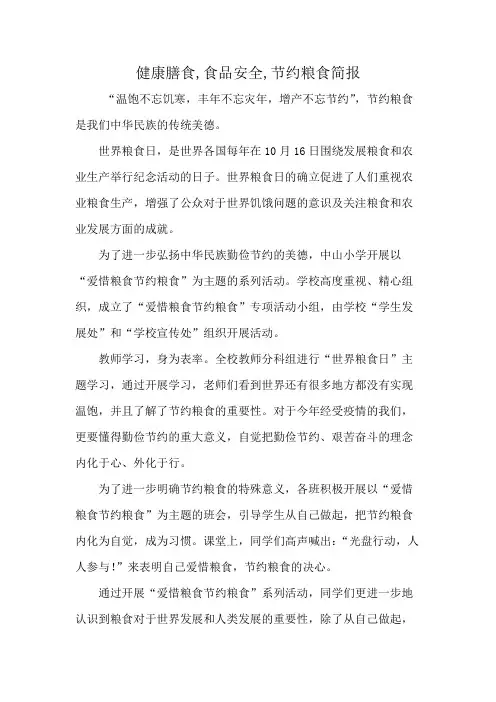 健康膳食,食品安全,节约粮食简报

“温饱不忘饥寒，丰年不忘灾年，增产不忘节约”，节约粮食是我们中华民族的传统美德。

世界粮食日，是世界各国每年在 10 月 16 日围绕发展粮食和农业生产举行纪念活动的日子。世界粮食日的确立促进了人们重视农业粮食生产，增强了公众对于世界饥饿问题的意识及关注粮食和农业发展方面的成就。

为了进一步弘扬中华民族勤俭节约的美德，中山小学开展以“爱惜粮食节约粮食”为主题的系列活动。学校高度重视、精心组织，成立了“爱惜粮食节约粮食”专项活动小组，由学校“学生发展处”和“学校宣传处”组织开展活动。

教师学习，身为表率。全校教师分科组进行“世界粮食日”主题学习，通过开展学习，老师们看到世界还有很多地方都没有实现温饱，并且了解了节约粮食的重要性。对于今年经受疫情的我们，更要懂得勤俭节约的重大意义，自觉把勤俭节约、艰苦奋斗的理念内化于心、外化于行。

为了进一步明确节约粮食的特殊意义，各班积极开展以“爱惜粮食节约粮食”为主题的班会，引导学生从自己做起，把节约粮食内化为自觉，成为习惯。课堂上，同学们高声喊出：“光盘行动，人人参与！”来表明自己爱惜粮食，节约粮食的决心。

通过开展“爱惜粮食节约粮食”系列活动，同学们更进一步地认识到粮食对于世界发展和人类发展的重要性，除了从自己做起，